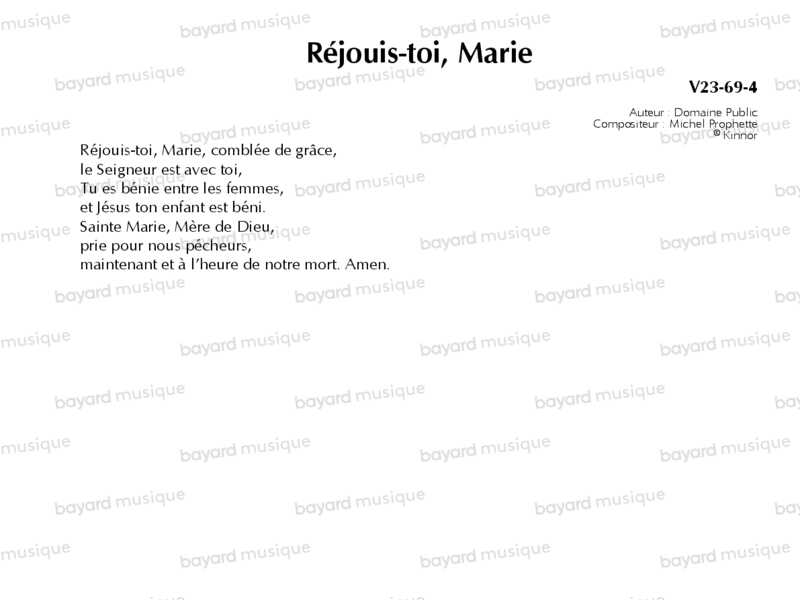 Réjouis-toi, Marie

V23-69-4

Auteur : Domaine Public
Compositeur : Michel Prophette
© Kinnor

Réjouis-toi, Marie, comblée de grâce,
le Seigneur est avec toi,
Tu es bénie entre les femmes,
et Jésus ton enfant est béni.
Sainte Marie, Mère de Dieu,
prie pour nous pécheurs,
maintenant et à l'heure de notre mort. Amen.

bayard musique